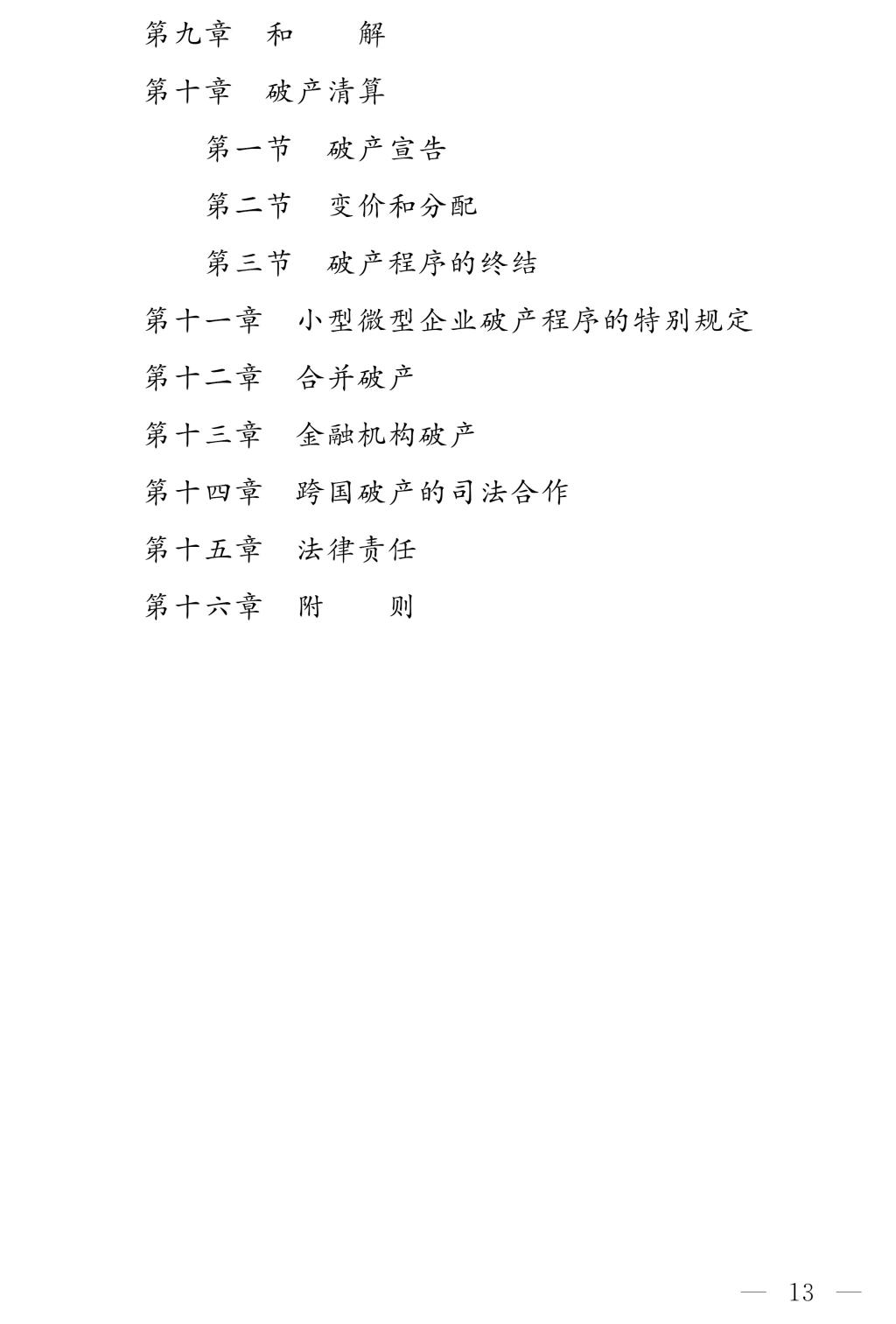 第九章　和　　解

第十章　破产清算

第一节　破产宣告

第二节　变价和分配

第三节　破产程序的终结

第十一章　小型微型企业破产程序的特别规定

第十二章　合并破产

第十三章　金融机构破产

第十四章　跨国破产的司法合作

第十五章　法律责任

第十六章　附　　则

— 13 —